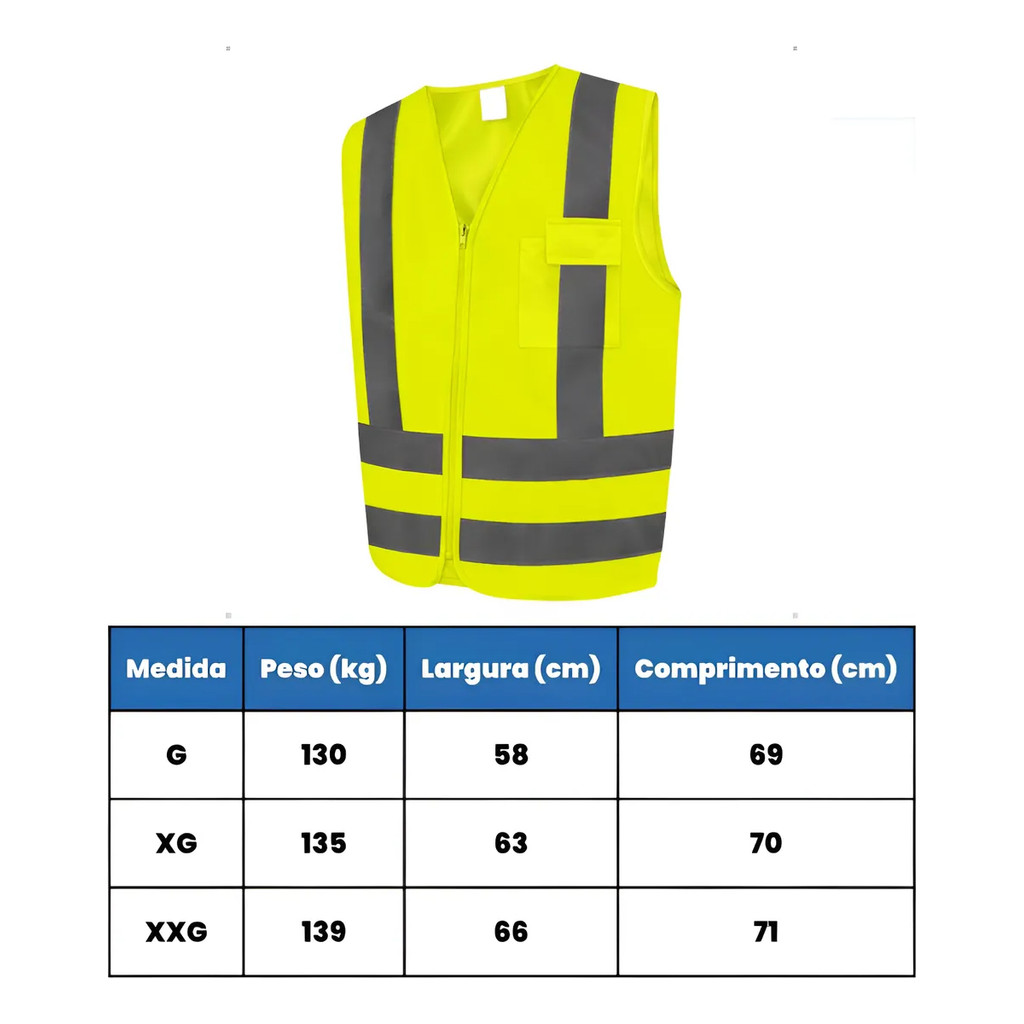 | Medida | Peso (kg) | Largura (cm) | Comprimento (cm) |
|---|---|---|---|
| G | 130 | 58 | 69 |
| XG | 135 | 63 | 70 |
| XXG | 139 | 66 | 71 |